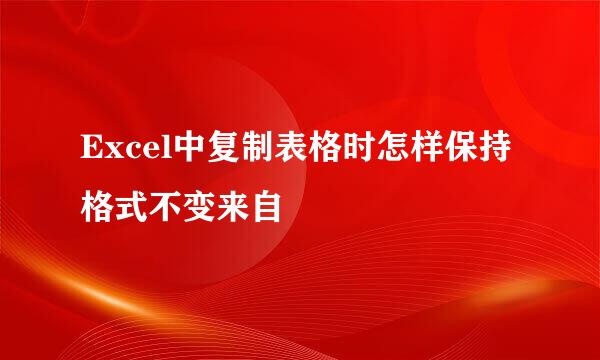 Excel中复制表格时怎样保持格式不变来自